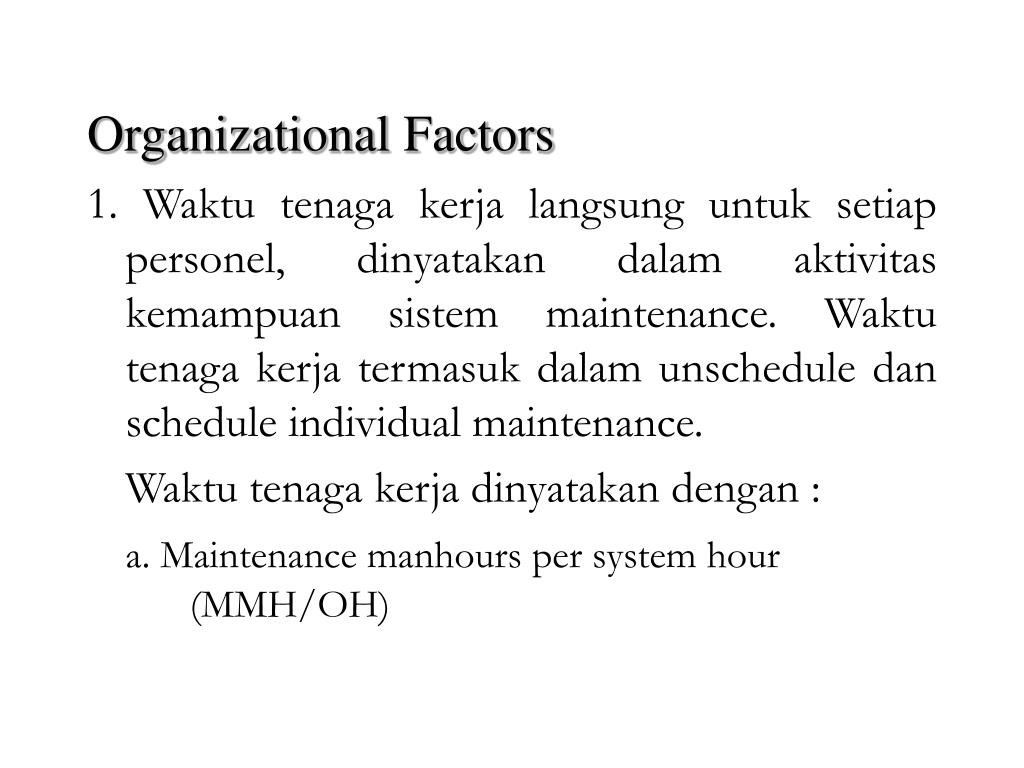 Organizational Factors

1. Waktu tenaga kerja langsung untuk setiap personel, dinyatakan dalam aktivitas kemampuan sistem maintenance. Waktu tenaga kerja termasuk dalam unschedule dan schedule individual maintenance.

Waktu tenaga kerja dinyatakan dengan :

a. Maintenance manhours per system hour (MMH/OH)